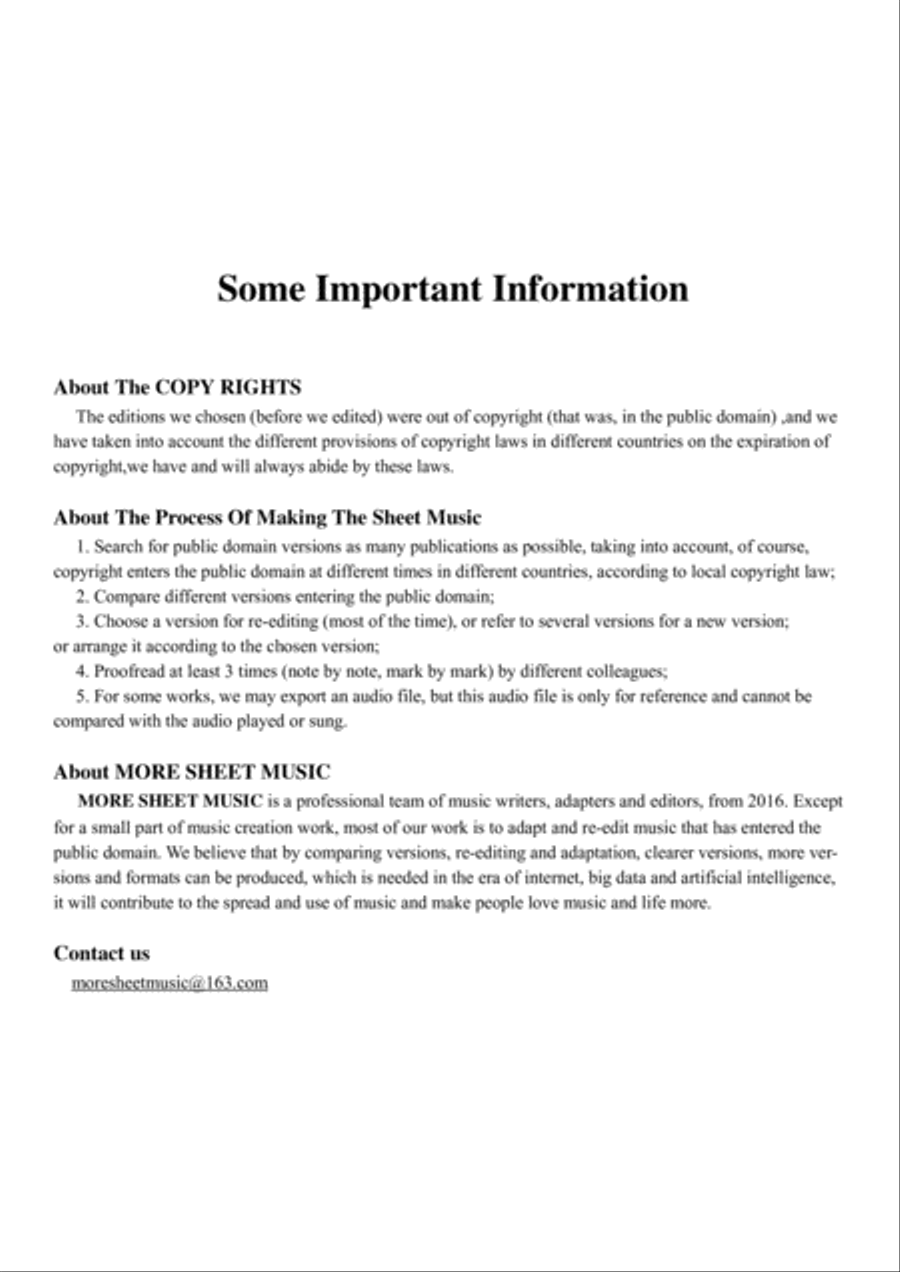 Some Important Information

About The COPY RIGHTS

The editions we chosen (before we edited) were out of copyright (that was, in the public domain) ,and we have taken into account the different provisions of copyright laws in different countries on the expiration of copyright,we have and will always abide by these laws.

About The Process Of Making The Sheet Music

1. Search for public domain versions as many publications as possible, taking into account, of course, copyright enters the public domain at different times in different countries, according to local copyright law;

2. Compare different versions entering the public domain;

3. Choose a version for re-editing (most of the time), or refer to several versions for a new version; or arrange it according to the chosen version;

4. Proofread at least 3 times (note by note, mark by mark) by different colleagues;

5. For some works, we may export an audio file, but this audio file is only for reference and cannot be compared with the audio played or sung.

About MORE SHEET MUSIC

MORE SHEET MUSIC is a professional team of music writers, adapters and editors, from 2016. Except for a small part of music creation work, most of our work is to adapt and re-edit music that has entered the public domain. We believe that by comparing versions, re-editing and adaptation, clearer versions, more versions and formats can be produced, which is needed in the era of internet, big data and artificial intelligence, it will contribute to the spread and use of music and make people love music and life more.

Contact us

moresheetmusic@163.com